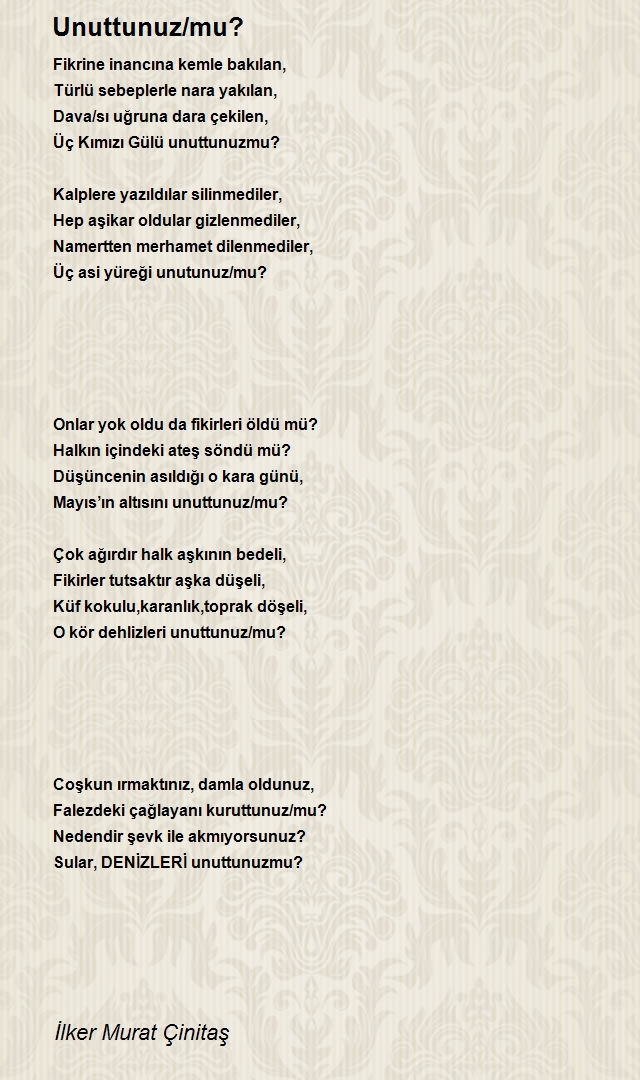 Unuttunuz/mu?

Fikrine inancına kemle bakılan,
Türlü sebeplerle nara yakılan,
Dava/sı uğruna dara çekilen,
Üç Kımızı Gülü unuttunuzmu?

Kalplere yazıldılar silinmediler,
Hep aşikar oldular gizlenmediler,
Namertten merhamet dilenmediler,
Üç asi yüreği unutunuz/mu?

Onlar yok oldu da fikirleri öldü mü?
Halkın içindeki ateş söndü mü?
Düşüncenin asıldığı o kara günü,
Mayıs'ın altısını unuttunuz/mu?

Çok ağırdır halk aşkının bedeli,
Fikirler tutsaktır aşka düşeli,
Küf kokulu,karanlık,toprak döşeli,
O kör dehlizleri unuttunuz/mu?

Coşkun ırmaktınız, damla oldunuz,
Falezdeki çağlayanı kuruttunuz/mu?
Nedendir şevk ile akmıyorsunuz?
Sular, DENİZLERİ unuttunuzmu?

İlker Murat Çinitaş